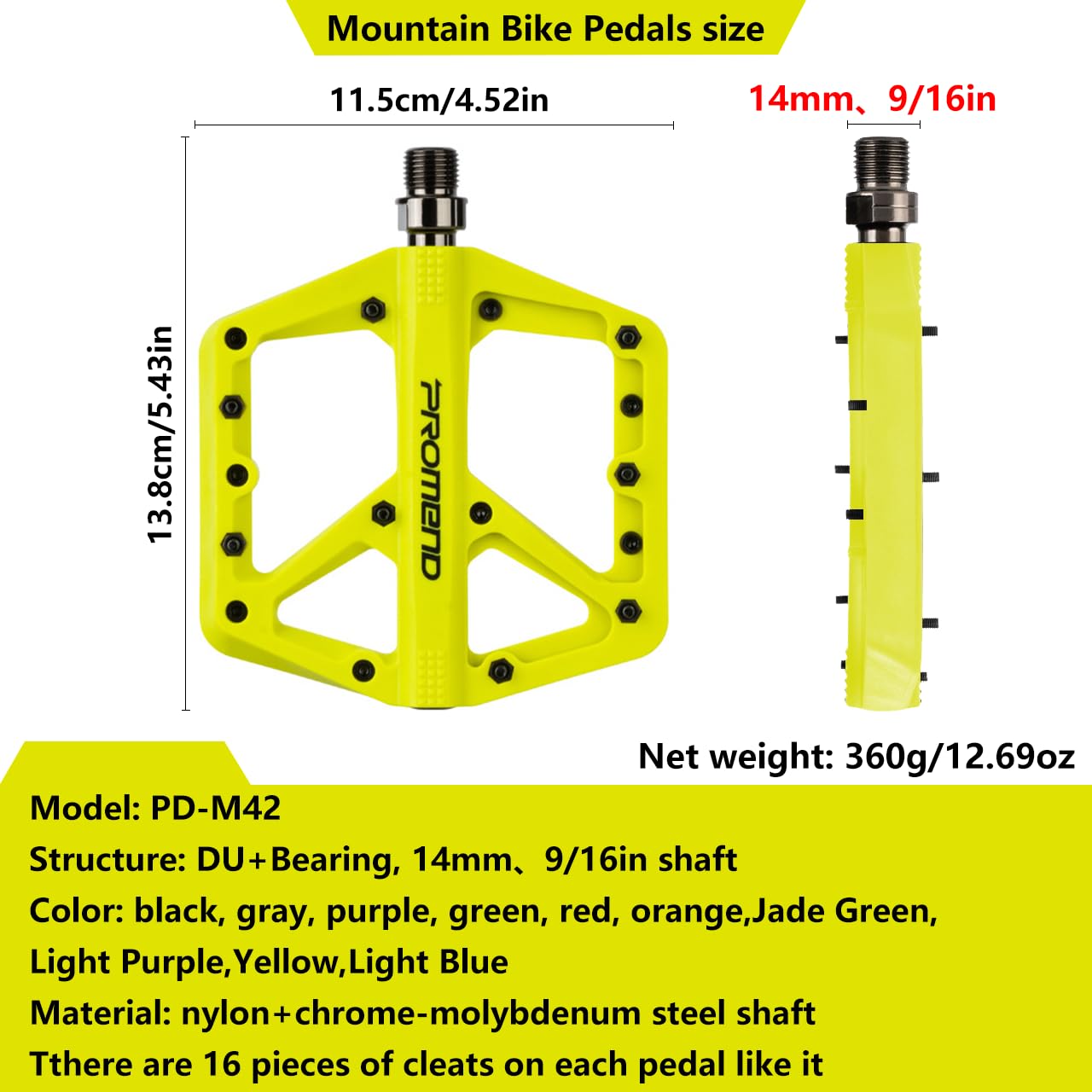 Mountain Bike Pedals size

11.5cm/4.52in

14mm、9/16in

13.8cm/5.43in

PROMEND

Net weight: 360g/12.69oz

Model: PD-M42

Structure: DU+Bearing, 14mm、9/16in shaft

Color: black, gray, purple, green, red, orange,Jade Green, Light Purple,Yellow,Light Blue

Material: nylon+chrome-molybdenum steel shaft

Tthere are 16 pieces of cleats on each pedal like it